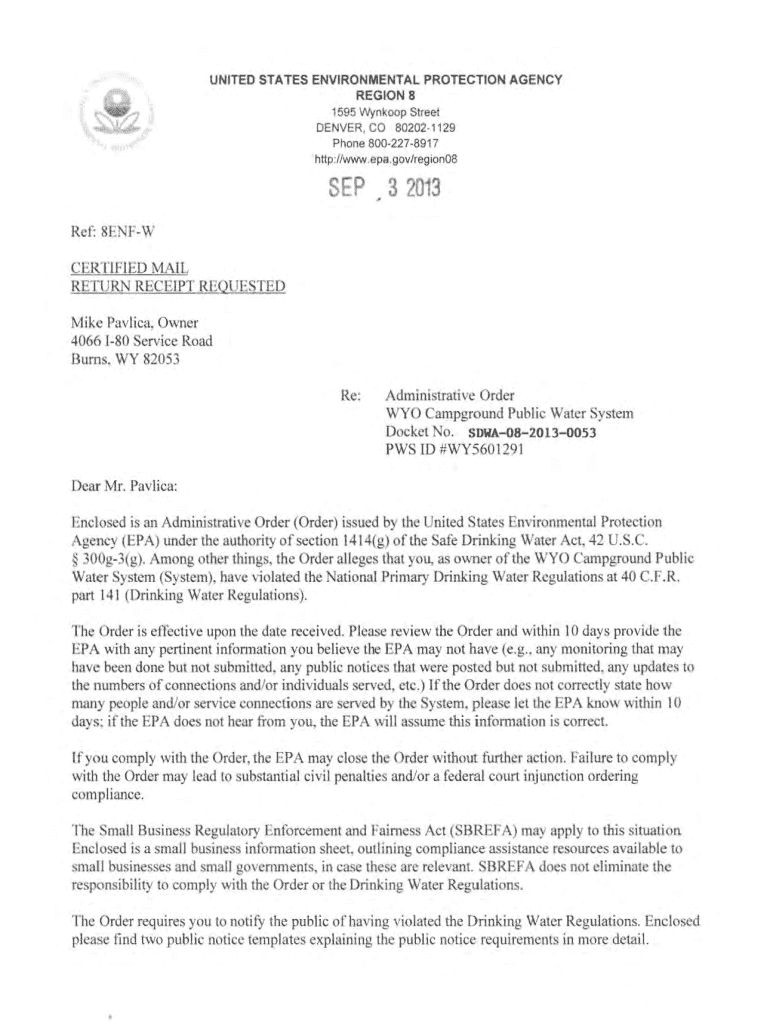 UNITED STATES ENVIRONMENTAL PROTECTION AGENCY
REGION 8
1595 Wynkoop Street
DENVER, CO 80202-1129
Phone 800-227-8917
http://www.epa.gov/region08

SEP 3 2013

Ref: 8ENF-W

CERTIFIED MAIL
RETURN RECEIPT REQUESTED

Mike Pavlica, Owner
4066 I-80 Service Road
Burns, WY 82053

Re: Administrative Order
WYO Campground Public Water System
Docket No. SDWA-08-2013-0053
PWS ID #WY5601291

Dear Mr. Pavlica:

Enclosed is an Administrative Order (Order) issued by the United States Environmental Protection Agency (EPA) under the authority of section 1414(g) of the Safe Drinking Water Act, 42 U.S.C. § 300g-3(g). Among other things, the Order alleges that you, as owner of the WYO Campground Public Water System (System), have violated the National Primary Drinking Water Regulations at 40 C.F.R. part 141 (Drinking Water Regulations).

The Order is effective upon the date received. Please review the Order and within 10 days provide the EPA with any pertinent information you believe the EPA may not have (e.g., any monitoring that may have been done but not submitted, any public notices that were posted but not submitted, any updates to the numbers of connections and/or individuals served, etc.) If the Order does not correctly state how many people and/or service connections are served by the System, please let the EPA know within 10 days; if the EPA does not hear from you, the EPA will assume this information is correct.

If you comply with the Order, the EPA may close the Order without further action. Failure to comply with the Order may lead to substantial civil penalties and/or a federal court injunction ordering compliance.

The Small Business Regulatory Enforcement and Fairness Act (SBREFA) may apply to this situation. Enclosed is a small business information sheet, outlining compliance assistance resources available to small businesses and small governments, in case these are relevant. SBREFA does not eliminate the responsibility to comply with the Order or the Drinking Water Regulations.

The Order requires you to notify the public of having violated the Drinking Water Regulations. Enclosed please find two public notice templates explaining the public notice requirements in more detail.